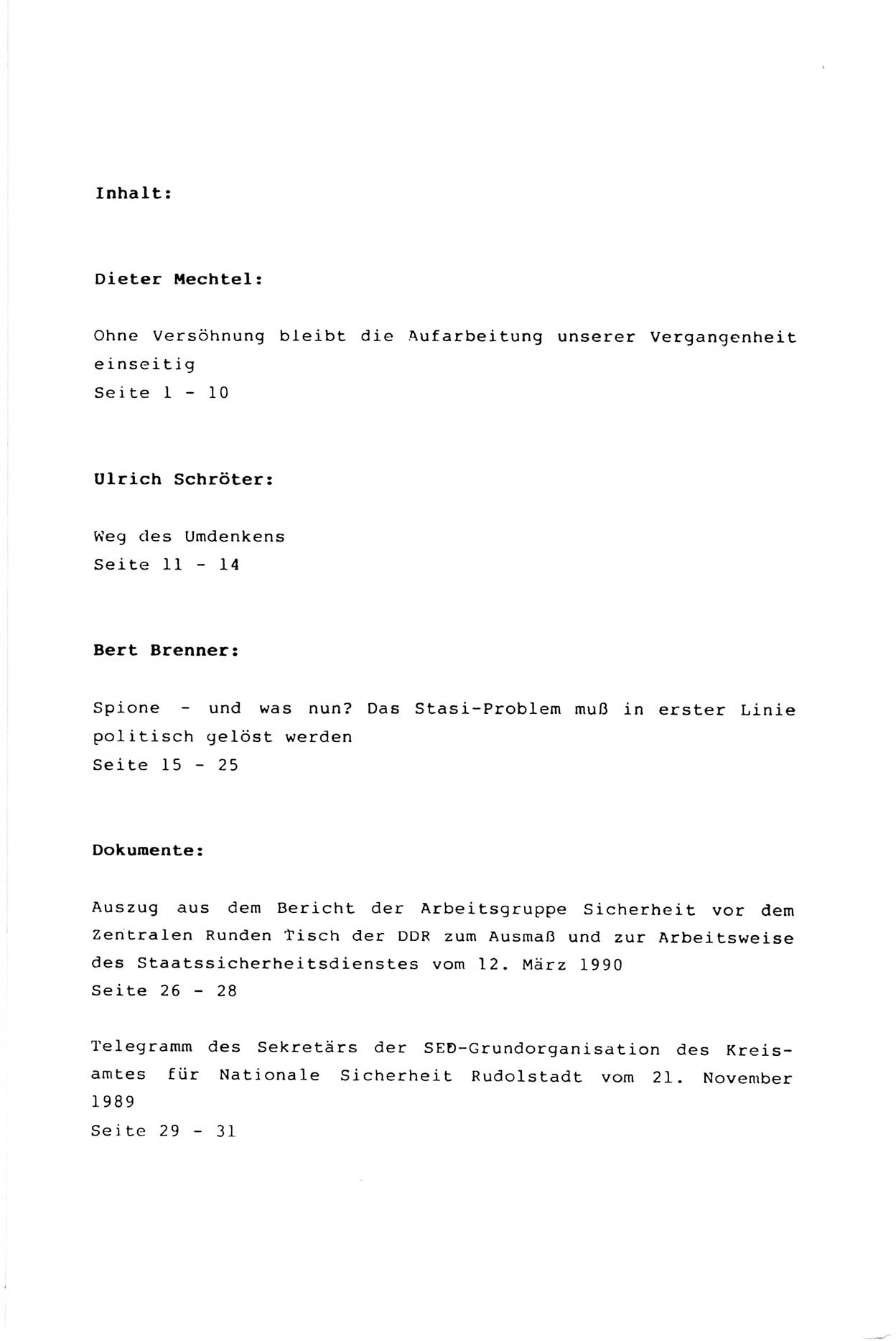 Inhalt:

Dieter Mechtel:

Ohne Versöhnung bleibt die Aufarbeitung unserer Vergangenheit einseitig
Seite 1 - 10

Ulrich Schröter:

Weg des Umdenkens
Seite 11 - 14

Bert Brenner:

Spione - und was nun? Das Stasi-Problem muß in erster Linie politisch gelöst werden
Seite 15 - 25

Dokumente:

Auszug aus dem Bericht der Arbeitsgruppe Sicherheit vor dem Zentralen Runden Tisch der DDR zum Ausmaß und zur Arbeitsweise des Staatssicherheitsdienstes vom 12. März 1990
Seite 26 - 28

Telegramm des Sekretärs der SED-Grundorganisation des Kreisamtes für Nationale Sicherheit Rudolstadt vom 21. November 1989
Seite 29 - 31